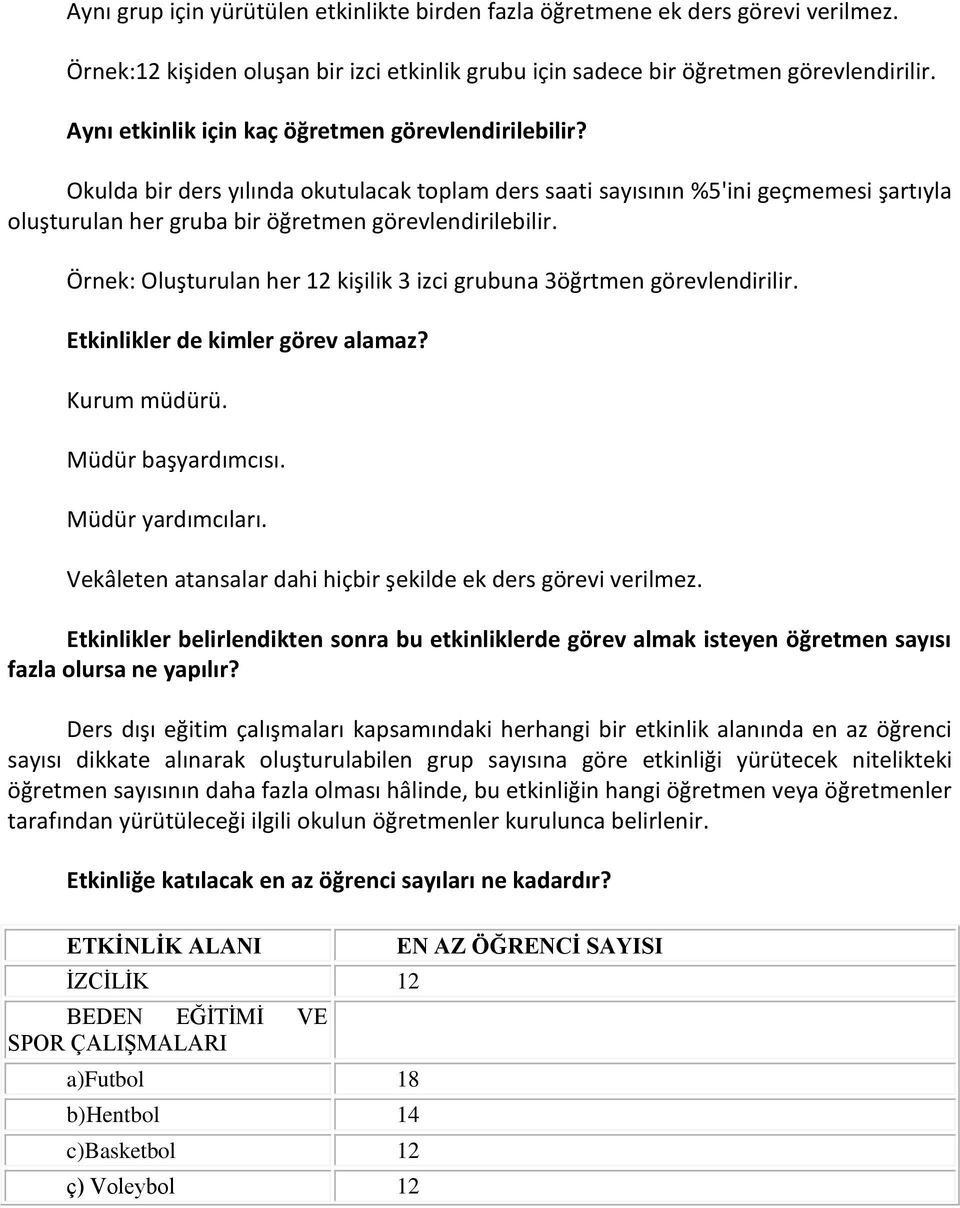 Aynı grup için yürütülen etkinlikte birden fazla öğretmene ek ders görevi verilmez.

Örnek:12 kişiden oluşan bir izci etkinlik grubu için sadece bir öğretmen görevlendirilir.

Aynı etkinlik için kaç öğretmen görevlendirilebilir?

Okulda bir ders yılında okutulacak toplam ders saati sayısının %5'ini geçmemesi şartıyla oluşturulan her gruba bir öğretmen görevlendirilebilir.

Örnek: Oluşturulan her 12 kişilik 3 izci grubuna 3öğrtmen görevlendirilir.

Etkinlikler de kimler görev alamaz?

Kurum müdürü.

Müdür başyardımcısı.

Müdür yardımcıları.

Vekâleten atansalar dahi hiçbir şekilde ek ders görevi verilmez.

Etkinlikler belirlendikten sonra bu etkinliklerde görev almak isteyen öğretmen sayısı fazla olursa ne yapılır?

Ders dışı eğitim çalışmaları kapsamındaki herhangi bir etkinlik alanında en az öğrenci sayısı dikkate alınarak oluşturulabilen grup sayısına göre etkinliği yürütecek nitelikteki öğretmen sayısının daha fazla olması hâlinde, bu etkinliğin hangi öğretmen veya öğretmenler tarafından yürütüleceği ilgili okulun öğretmenler kurulunca belirlenir.

Etkinliğe katılacak en az öğrenci sayıları ne kadardır?

| ETKİNLİK ALANI | EN AZ ÖĞRENCİ SAYISI |
|---|---|
| İZCİLİK | 12 |
| BEDEN EĞİTİMİ VE SPOR ÇALIŞMALARI | |
| a)Futbol | 18 |
| b)Hentbol | 14 |
| c)Basketbol | 12 |
| ç) Voleybol | 12 |